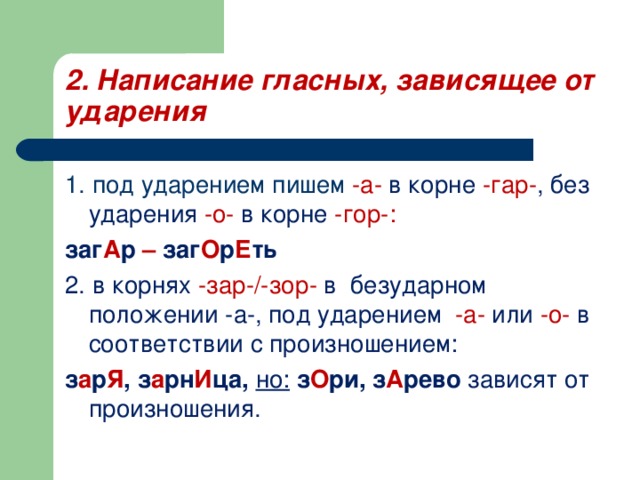 2. Написание гласных, зависящее от ударения

1. под ударением пишем -а- в корне -гар-, без ударения -о- в корне -гор-:

загАр – загОрЕть

2. в корнях -зар-/-зор- в безударном положении -а-, под ударением -а- или -о- в соответствии с произношением:

зарЯ, зарнИца, но: зОри, зАрево зависят от произношения.